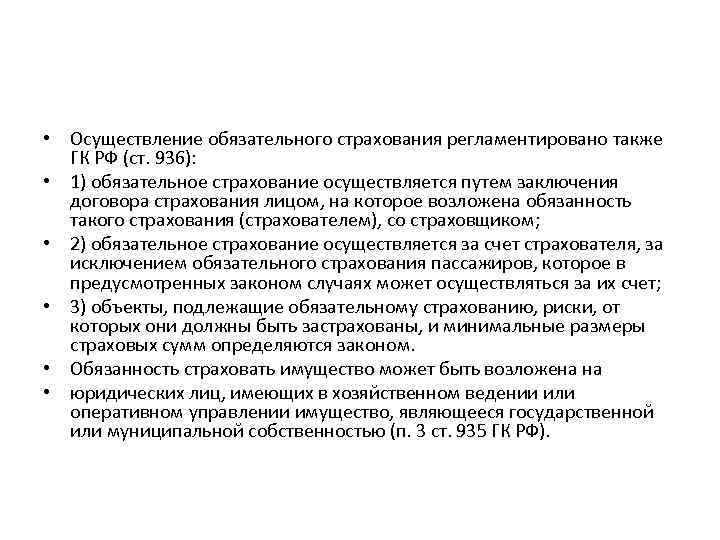 • Осуществление обязательного страхования регламентировано также ГК РФ (ст. 936):

• 1) обязательное страхование осуществляется путем заключения договора страхования лицом, на которое возложена обязанность такого страхования (страхователем), со страховщиком;

• 2) обязательное страхование осуществляется за счет страхователя, за исключением обязательного страхования пассажиров, которое в предусмотренных законом случаях может осуществляться за их счет;

• 3) объекты, подлежащие обязательному страхованию, риски, от которых они должны быть застрахованы, и минимальные размеры страховых сумм определяются законом.

• Обязанность страховать имущество может быть возложена на

• юридических лиц, имеющих в хозяйственном ведении или оперативном управлении имущество, являющееся государственной или муниципальной собственностью (п. 3 ст. 935 ГК РФ).